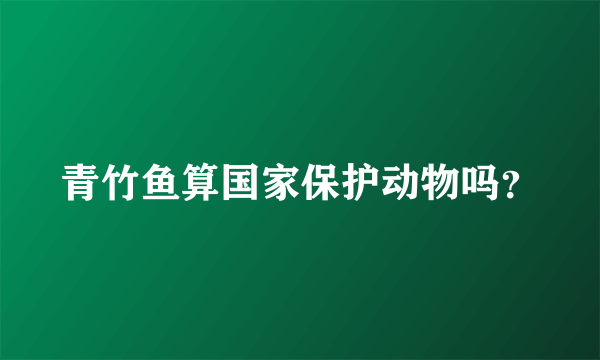 青竹鱼算国家保护动物吗?